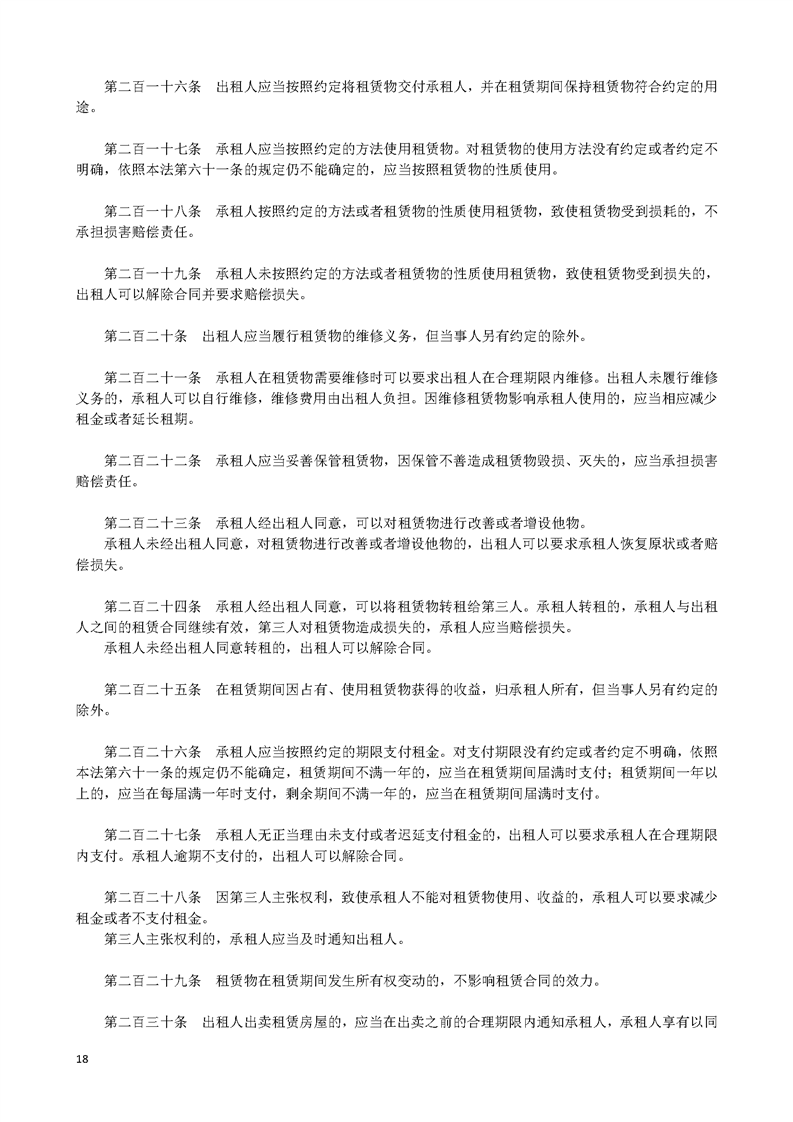 第二百一十六条　出租人应当按照约定将租赁物交付承租人，并在租赁期间保持租赁物符合约定的用途。

第二百一十七条　承租人应当按照约定的方法使用租赁物。对租赁物的使用方法没有约定或者约定不明确，依照本法第六十一条的规定仍不能确定的，应当按照租赁物的性质使用。

第二百一十八条　承租人按照约定的方法或者租赁物的性质使用租赁物，致使租赁物受到损耗的，不承担损害赔偿责任。

第二百一十九条　承租人未按照约定的方法或者租赁物的性质使用租赁物，致使租赁物受到损失的，出租人可以解除合同并要求赔偿损失。

第二百二十条　出租人应当履行租赁物的维修义务，但当事人另有约定的除外。

第二百二十一条　承租人在租赁物需要维修时可以要求出租人在合理期限内维修。出租人未履行维修义务的，承租人可以自行维修，维修费用由出租人负担。因维修租赁物影响承租人使用的，应当相应减少租金或者延长租期。

第二百二十二条　承租人应当妥善保管租赁物，因保管不善造成租赁物毁损、灭失的，应当承担损害赔偿责任。

第二百二十三条　承租人经出租人同意，可以对租赁物进行改善或者增设他物。
承租人未经出租人同意，对租赁物进行改善或者增设他物的，出租人可以要求承租人恢复原状或者赔偿损失。

第二百二十四条　承租人经出租人同意，可以将租赁物转租给第三人。承租人转租的，承租人与出租人之间的租赁合同继续有效，第三人对租赁物造成损失的，承租人应当赔偿损失。
承租人未经出租人同意转租的，出租人可以解除合同。

第二百二十五条　在租赁期间因占有、使用租赁物获得的收益，归承租人所有，但当事人另有约定的除外。

第二百二十六条　承租人应当按照约定的期限支付租金。对支付期限没有约定或者约定不明确，依照本法第六十一条的规定仍不能确定，租赁期间不满一年的，应当在租赁期间届满时支付；租赁期间一年以上的，应当在每届满一年时支付，剩余期间不满一年的，应当在租赁期间届满时支付。

第二百二十七条　承租人无正当理由未支付或者迟延支付租金的，出租人可以要求承租人在合理期限内支付。承租人逾期不支付的，出租人可以解除合同。

第二百二十八条　因第三人主张权利，致使承租人不能对租赁物使用、收益的，承租人可以要求减少租金或者不支付租金。
第三人主张权利的，承租人应当及时通知出租人。

第二百二十九条　租赁物在租赁期间发生所有权变动的，不影响租赁合同的效力。

第二百三十条　出租人出卖租赁房屋的，应当在出卖之前的合理期限内通知承租人，承租人享有以同

18